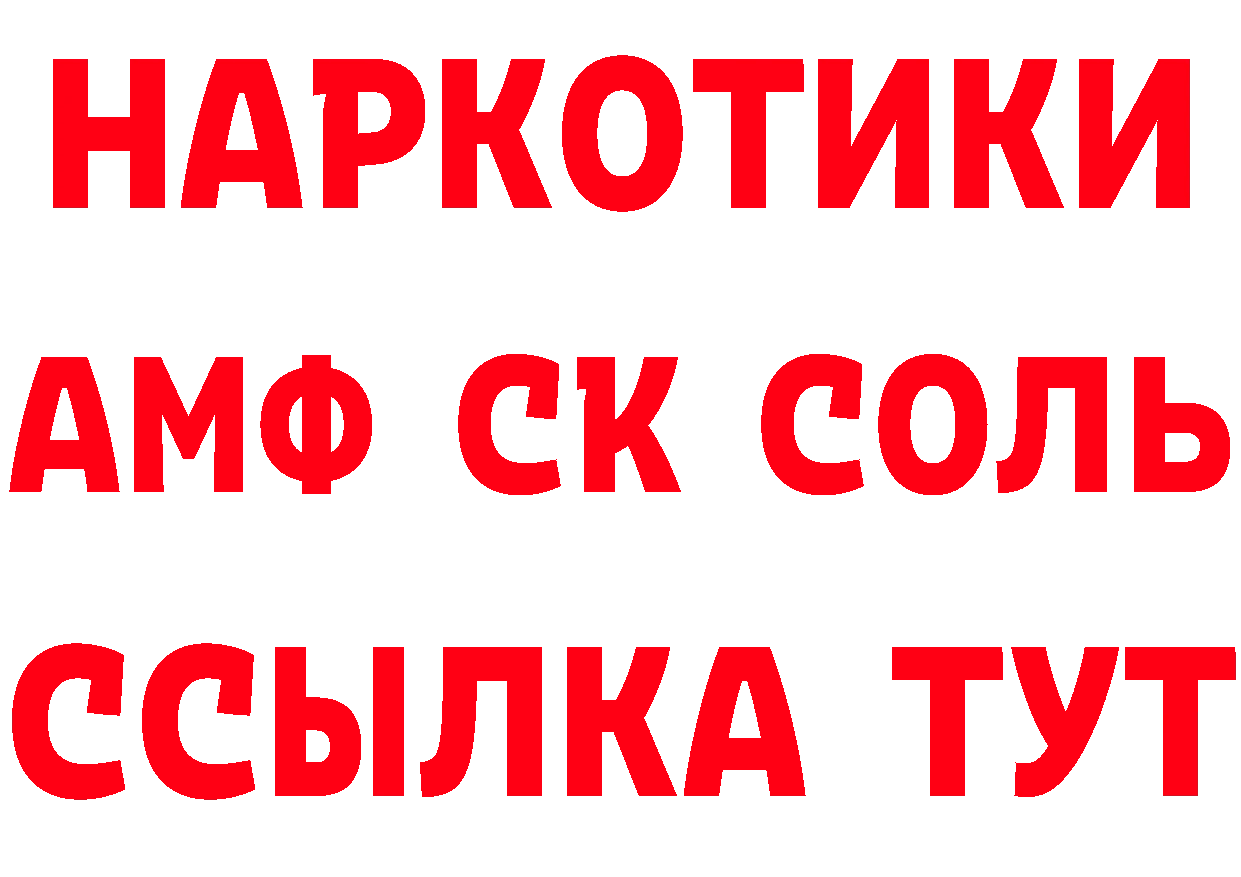 НАРКОТИКИ
АМФ СК СОЛЬ
ССЫЛКА ТУТ